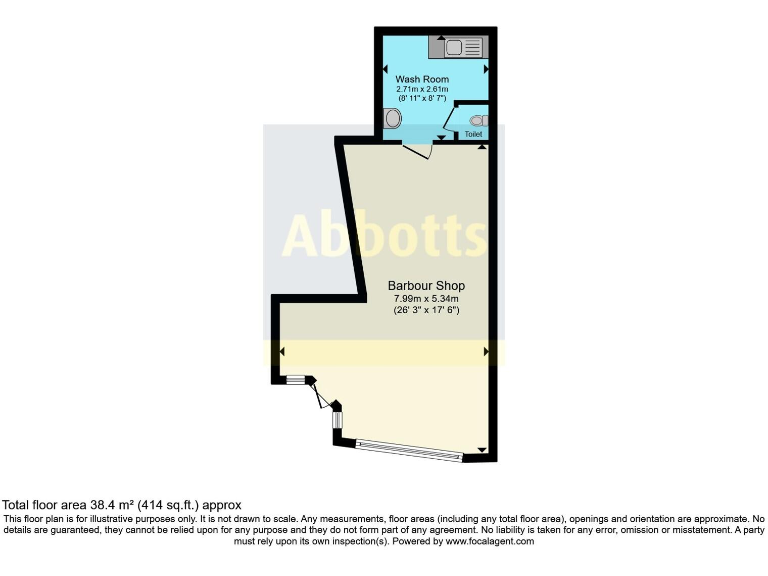 Wash Room
2.71m x 2.61m
(8' 11" x 8' 7")

Toilet

Abbotts

Barbour Shop
7.99m x 5.34m
(26' 3" x 17' 6")

Total floor area 38.4 m² (414 sq.ft.) approx

This floor plan is for illustrative purposes only. It is not drawn to scale. Any measurements, floor areas (including any total floor area), openings and orientation are approximate. No details are guaranteed, they cannot be relied upon for any purpose and they do not form part of any agreement. No liability is taken for any error, omission or misstatement. A party must rely upon its own inspection(s). Powered by www.focalagent.com